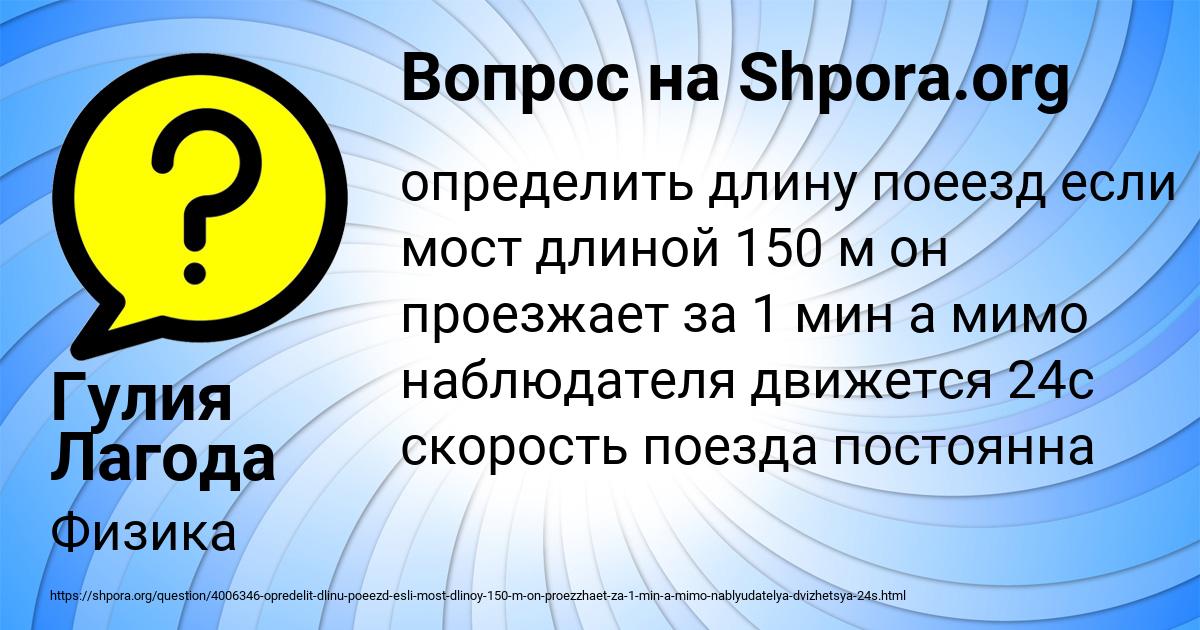 Вопрос на Shpora.org

?

определить длину поеезд если мост длиной 150 м он проезжает за 1 мин а мимо наблюдателя движется 24с скорость поезда постоянна

Гулия Лагода

Физика

https://shpora.org/question/4006346-opredelit-dlinu-poeezd-esli-most-dlinoy-150-m-on-proezzhaet-za-1-min-a-mimo-nablyudatelya-dvizhetsya-24s.html